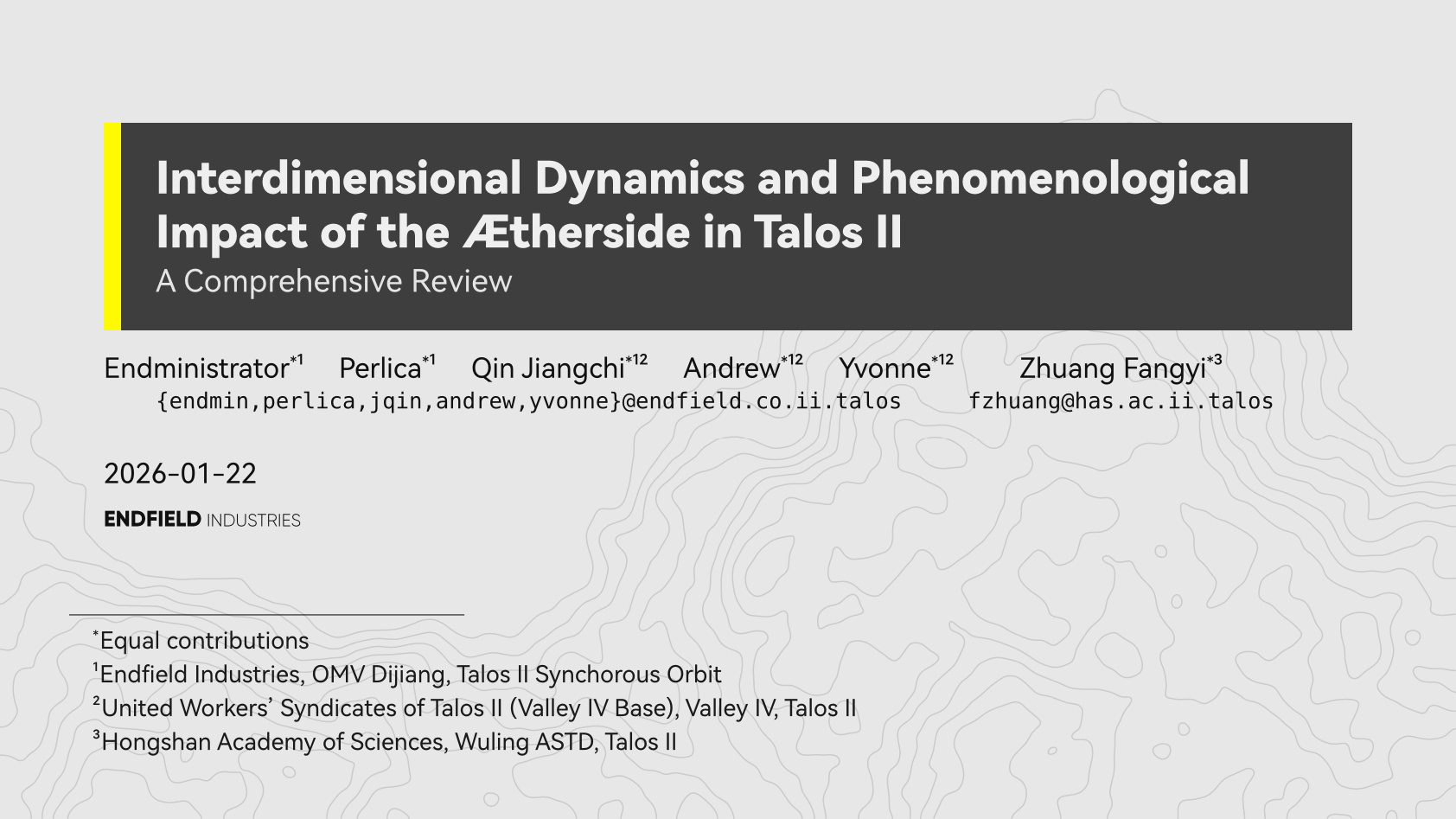 Interdimensional Dynamics and Phenomenological Impact of the Ætherside in Talos II

A Comprehensive Review

Endministrator$^{*1}$ Perlica$^{*1}$ Qin Jiangchi$^{*12}$ Andrew$^{*12}$ Yvonne$^{*12}$ Zhuang Fangyi$^{*3}$

{endmin,perlica,jqin,andrew,yvonne}@endfield.co.ii.talos fzhuang@has.ac.ii.talos

2026-01-22

ENDFIELD INDUSTRIES

$^{*}$Equal contributions

$^{1}$Endfield Industries, OMV Dijiang, Talos II Synchorous Orbit

$^{2}$United Workers' Syndicates of Talos II (Valley IV Base), Valley IV, Talos II

$^{3}$Hongshan Academy of Sciences, Wuling ASTD, Talos II